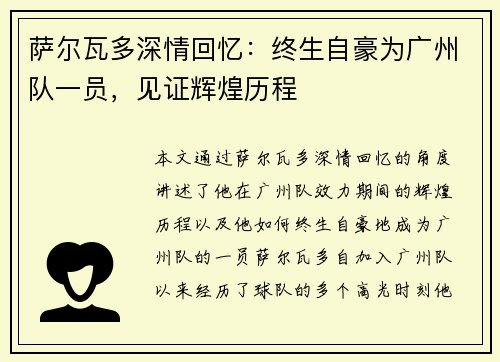 萨尔瓦多深情回忆：终生自豪为广州队一员，见证辉煌历程

本文通过萨尔瓦多深情回忆的角度讲述了他在广州队效力期间的辉煌历程以及他如何终生自豪地成为广州队的一员萨尔瓦多自加入广州队以来经历了球队的多个高光时刻他